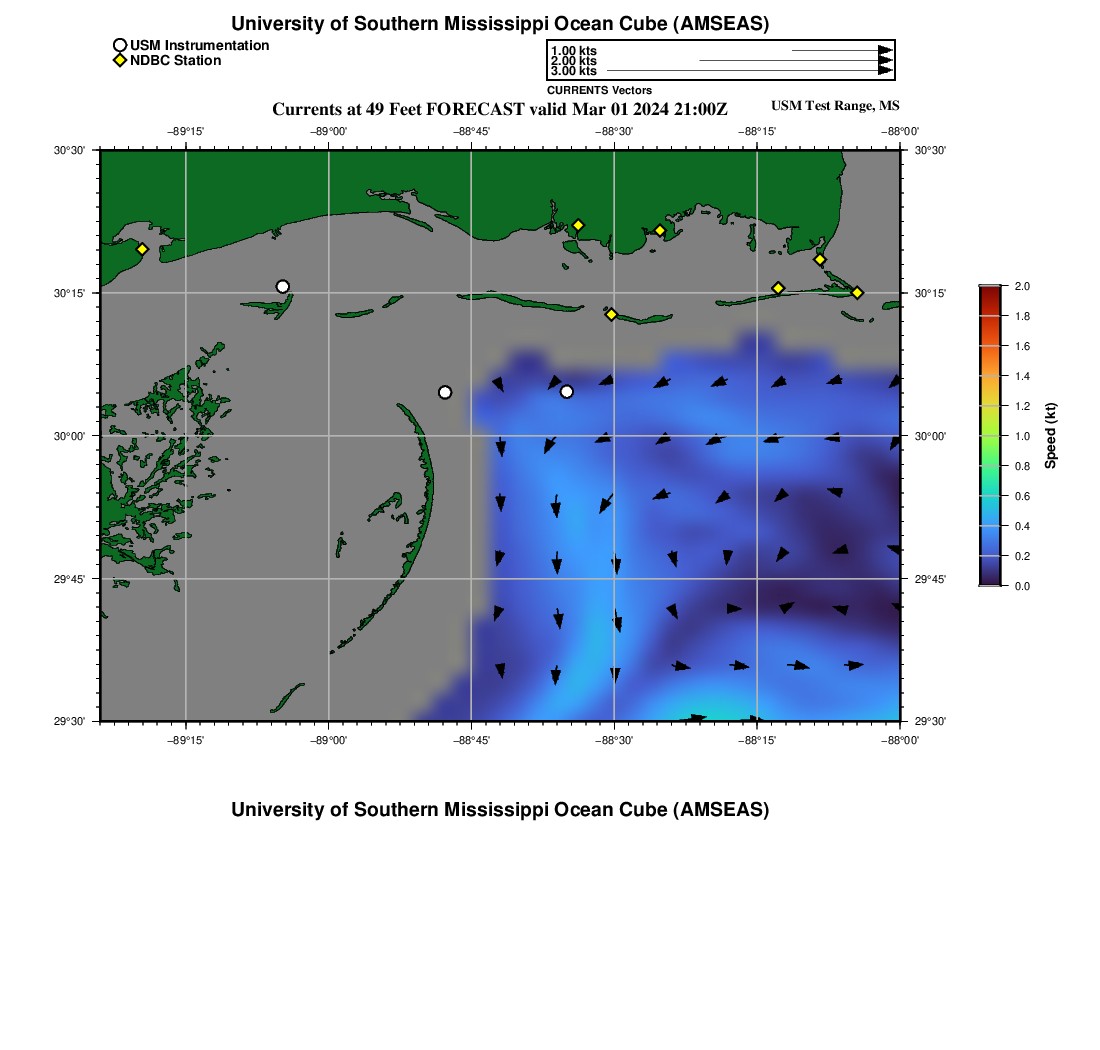 University of Southern Mississippi Ocean Cube (AMSEAS)

USM Instrumentation
NDBC Station

1.00 kts
2.00 kts
3.00 kts
CURRENTS Vectors

Currents at 49 Feet FORECAST valid Mar 01 2024 21:00Z

USM Test Range, MS

−89°15' −89°00' −88°45' −88°30' −88°15' −88°00'

30°30' 30°15' 30°00' 29°45' 29°30'

30°30' 30°15' 30°00' 29°45' 29°30'

−89°15' −89°00' −88°45' −88°30' −88°15' −88°00'

2.0
1.8
1.6
1.4
1.2
1.0
0.8
0.6
0.4
0.2
0.0
Speed (kt)

University of Southern Mississippi Ocean Cube (AMSEAS)